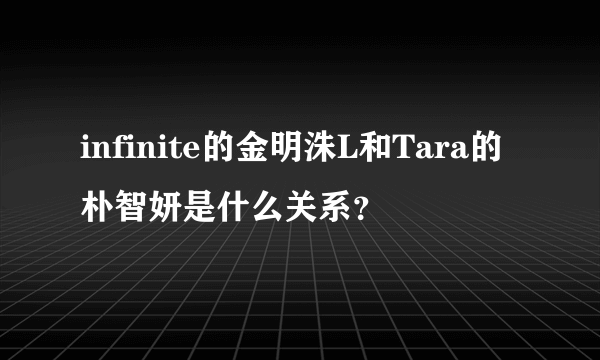 infinite的金明洙L和Tara的朴智妍是什么关系？